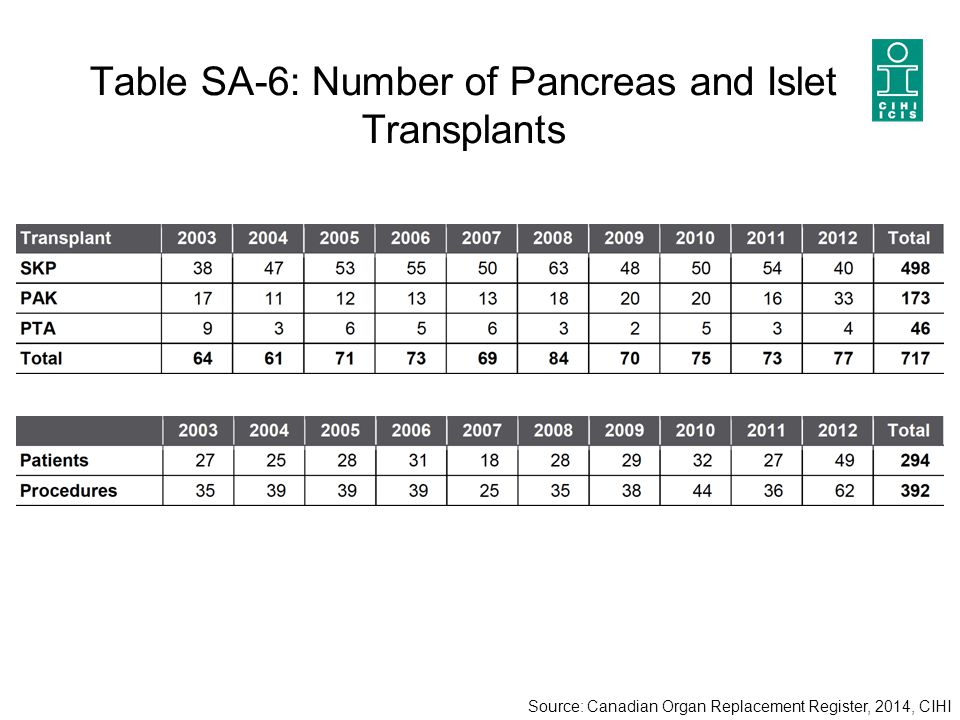 Table SA-6: Number of Pancreas and Islet Transplants

CIHI
ICIS

| Transplant | 2003 | 2004 | 2005 | 2006 | 2007 | 2008 | 2009 | 2010 | 2011 | 2012 | Total |
|---|---|---|---|---|---|---|---|---|---|---|---|
| SKP | 38 | 47 | 53 | 55 | 50 | 63 | 48 | 50 | 54 | 40 | 498 |
| PAK | 17 | 11 | 12 | 13 | 13 | 18 | 20 | 20 | 16 | 33 | 173 |
| PTA | 9 | 3 | 6 | 5 | 6 | 3 | 2 | 5 | 3 | 4 | 46 |
| Total | 64 | 61 | 71 | 73 | 69 | 84 | 70 | 75 | 73 | 77 | 717 |

| | 2003 | 2004 | 2005 | 2006 | 2007 | 2008 | 2009 | 2010 | 2011 | 2012 | Total |
|---|---|---|---|---|---|---|---|---|---|---|---|
| Patients | 27 | 25 | 28 | 31 | 18 | 28 | 29 | 32 | 27 | 49 | 294 |
| Procedures | 35 | 39 | 39 | 39 | 25 | 35 | 38 | 44 | 36 | 62 | 392 |

Source: Canadian Organ Replacement Register, 2014, CIHI